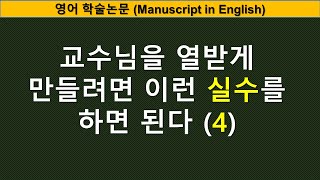 영어 학술논문 (Manuscript in English)

교수님을 열받게 만들려면 이런 실수를 하면 된다 (4)